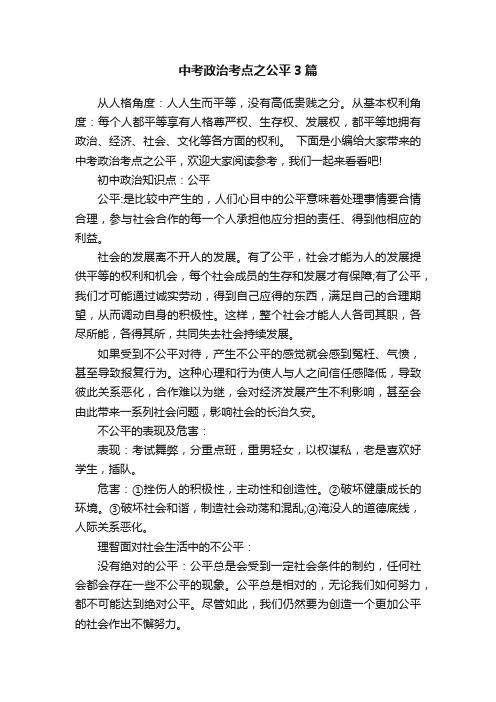 中考政治考点之公平3篇

从人格角度：人人生而平等，没有高低贵贱之分。从基本权利角度：每个人都平等享有人格尊严权、生存权、发展权，都平等地拥有政治、经济、社会、文化等各方面的权利。 下面是小编给大家带来的中考政治考点之公平，欢迎大家阅读参考，我们一起来看看吧!

初中政治知识点：公平

公平:是比较中产生的，人们心目中的公平意味着处理事情要合情合理，参与社会合作的每一个人承担他应分担的责任、得到他相应的利益。

社会的发展离不开人的发展。有了公平，社会才能为人的发展提供平等的权利和机会，每个社会成员的生存和发展才有保障;有了公平，我们才可能通过诚实劳动，得到自己应得的东西，满足自己的合理期望，从而调动自身的积极性。这样，整个社会才能人人各司其职，各尽所能，各得其所，共同失去社会持续发展。

如果受到不公平对待，产生不公平的感觉就会感到冤枉、气愤，甚至导致报复行为。这种心理和行为使人与人之间信任感降低，导致彼此关系恶化，合作难以为继，会对经济发展产生不利影响，甚至会由此带来一系列社会问题，影响社会的长治久安。

不公平的表现及危害：

表现：考试舞弊，分重点班，重男轻女，以权谋私，老是喜欢好学生，插队。

危害：①挫伤人的积极性，主动性和创造性。②破坏健康成长的环境。③破坏社会和谐，制造社会动荡和混乱;④淹没人的道德底线，人际关系恶化。

理智面对社会生活中的不公平：

没有绝对的公平：公平总是会受到一定社会条件的制约，任何社会都会存在一些不公平的现象。公平总是相对的，无论我们如何努力，都不可能达到绝对公平。尽管如此，我们仍然要为创造一个更加公平的社会作出不懈努力。